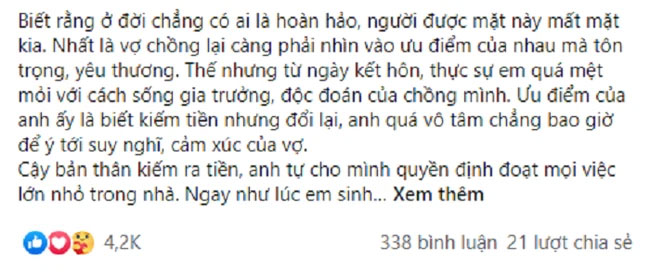 Biết rằng ở đời chẳng có ai là hoàn hảo, người được mặt này mất mặt kia. Nhất là vợ chồng lại càng phải nhìn vào ưu điểm của nhau mà tôn trọng, yêu thương. Thế nhưng từ ngày kết hôn, thực sự em quá mệt mỏi với cách sống gia trưởng, độc đoán của chồng mình. Ưu điểm của anh ấy là biết kiếm tiền nhưng đổi lại, anh quá vô tâm chẳng bao giờ để ý tới suy nghĩ, cảm xúc của vợ.
Cậy bản thân kiếm ra tiền, anh tự cho mình quyền định đoạt mọi việc lớn nhỏ trong nhà. Ngay như lúc em sinh... Xem thêm

4,2K

338 bình luận 21 lượt chia sẻ